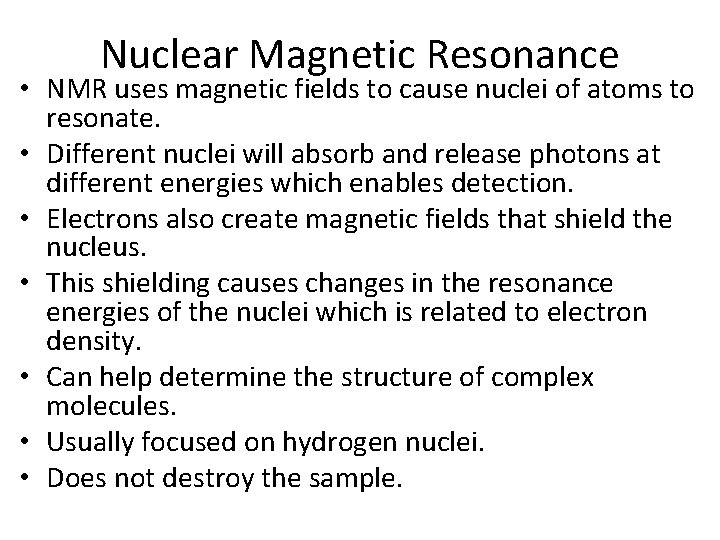 Nuclear Magnetic Resonance

• NMR uses magnetic fields to cause nuclei of atoms to resonate.
• Different nuclei will absorb and release photons at different energies which enables detection.
• Electrons also create magnetic fields that shield the nucleus.
• This shielding causes changes in the resonance energies of the nuclei which is related to electron density.
• Can help determine the structure of complex molecules.
• Usually focused on hydrogen nuclei.
• Does not destroy the sample.